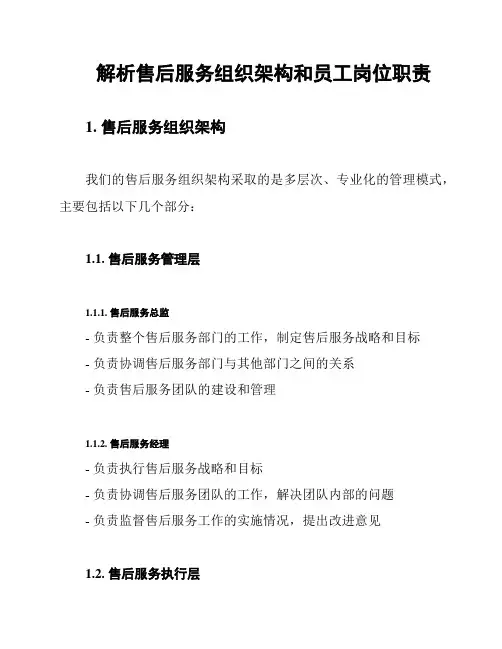 解析售后服务组织架构和员工岗位职责

1. 售后服务组织架构

我们的售后服务组织架构采取的是多层次、专业化的管理模式，主要包括以下几个部分：

1.1. 售后服务管理层

1.1.1. 售后服务总监

- 负责整个售后服务部门的工作，制定售后服务战略和目标
- 负责协调售后服务部门与其他部门之间的关系
- 负责售后服务团队的建设和管理

1.1.2. 售后服务经理

- 负责执行售后服务战略和目标
- 负责协调售后服务团队的工作，解决团队内部的问题
- 负责监督售后服务工作的实施情况，提出改进意见

1.2. 售后服务执行层